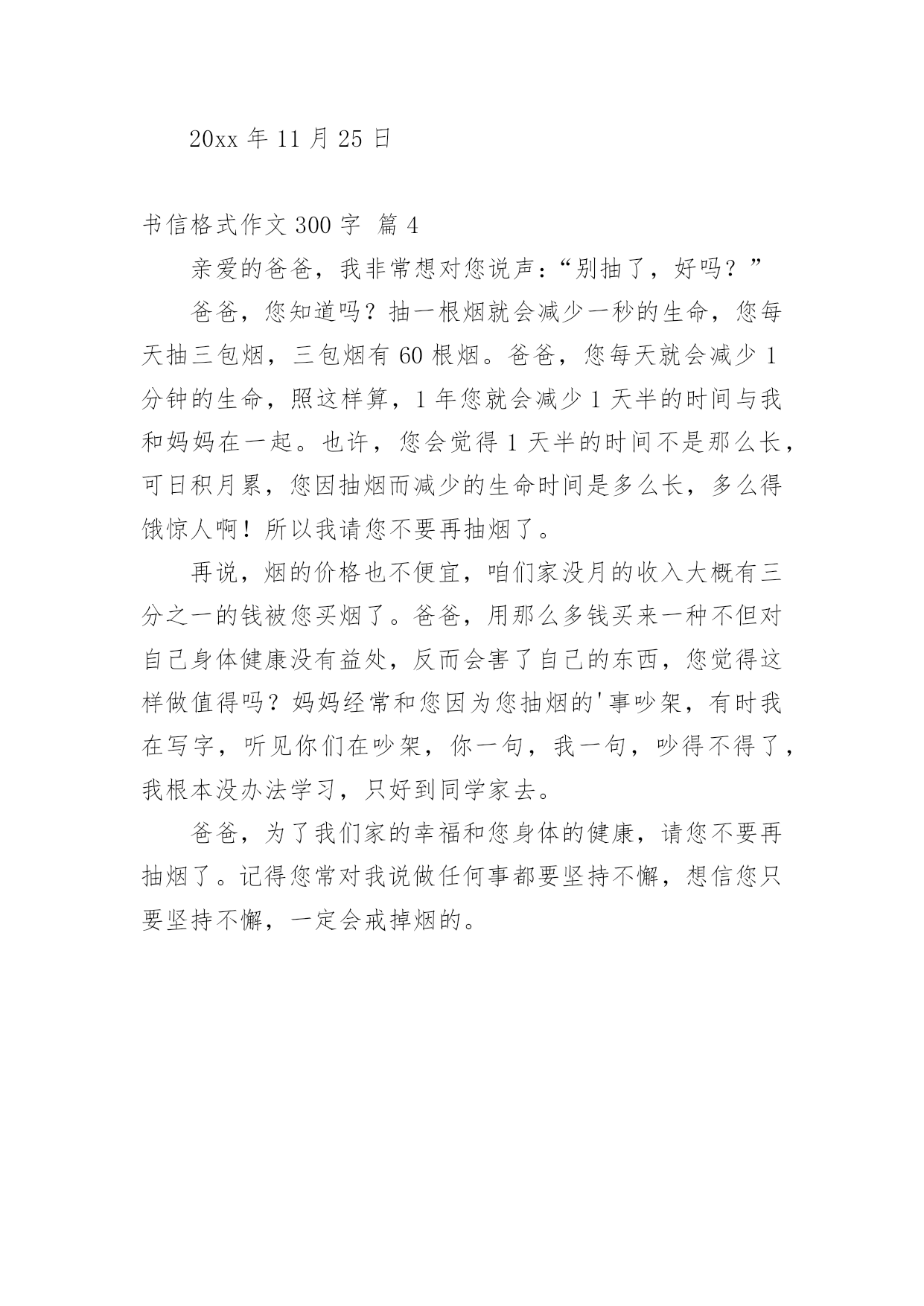 20xx 年 11 月 25 日

书信格式作文 300 字 篇 4

亲爱的爸爸，我非常想对您说声：“别抽了，好吗？”

爸爸，您知道吗？抽一根烟就会减少一秒的生命，您每天抽三包烟，三包烟有 60 根烟。爸爸，您每天就会减少 1 分钟的生命，照这样算，1 年您就会减少 1 天半的时间与我和妈妈在一起。也许，您会觉得 1 天半的时间不是那么长，可日积月累，您因抽烟而减少的生命时间是多么长，多么得饿惊人啊！所以我请您不要再抽烟了。

再说，烟的价格也不便宜，咱们家没月的收入大概有三分之一的钱被您买烟了。爸爸，用那么多钱买来一种不但对自己身体健康没有益处，反而会害了自己的东西，您觉得这样做值得吗？妈妈经常和您因为您抽烟的'事吵架，有时我在写字，听见你们在吵架，你一句，我一句，吵得不得了，我根本没办法学习，只好到同学家去。

爸爸，为了我们家的幸福和您身体的健康，请您不要再抽烟了。记得您常对我说做任何事都要坚持不懈，想信您只要坚持不懈，一定会戒掉烟的。